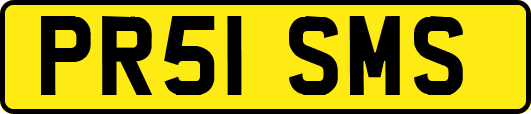 PR51 SMS